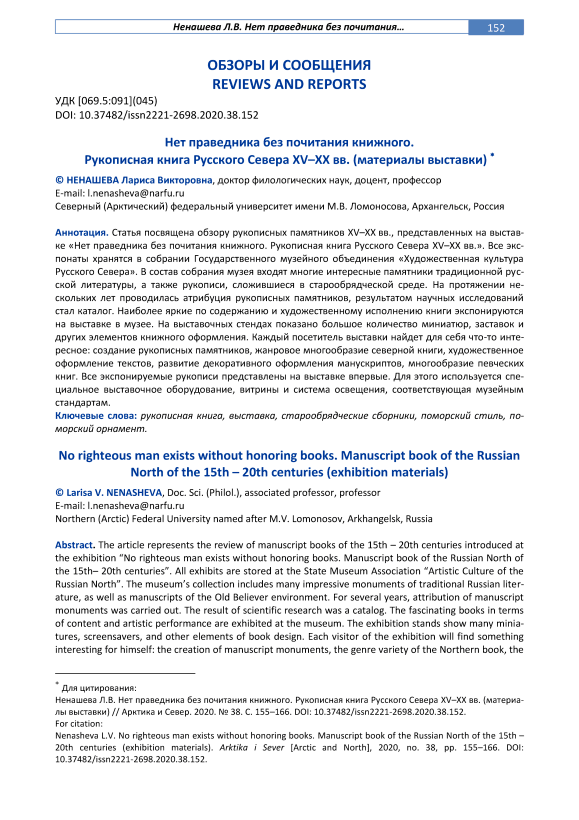 Ненашева Л.В. Нет праведника без почитания… 152

ОБЗОРЫ И СООБЩЕНИЯ
REVIEWS AND REPORTS

УДК [069.5:091](045)
DOI: 10.37482/issn2221-2698.2020.38.152

Нет праведника без почитания книжного. Рукописная книга Русского Севера XV–XX вв. (материалы выставки) *

© НЕНАШЕВА Лариса Викторовна, доктор филологических наук, доцент, профессор
E-mail: l.nenasheva@narfu.ru
Северный (Арктический) федеральный университет имени М.В. Ломоносова, Архангельск, Россия

Аннотация. Статья посвящена обзору рукописных памятников XV–XX вв., представленных на выставке «Нет праведника без почитания книжного. Рукописная книга Русского Севера XV–XX вв.». Все экспонаты хранятся в собрании Государственного музейного объединения «Художественная культура Русского Севера». В состав собрания музея входят многие интересные памятники традиционной русской литературы, а также рукописи, сложившиеся в старообрядческой среде. На протяжении нескольких лет проводилась атрибуция рукописных памятников, результатом научных исследований стал каталог. Наиболее яркие по содержанию и художественному исполнению книги экспонируются на выставке в музее. На выставочных стендах показано большое количество миниатюр, заставок и других элементов книжного оформления. Каждый посетитель выставки найдет для себя что-то интересное: создание рукописных памятников, жанровое многообразие северной книги, художественное оформление текстов, развитие декоративного оформления манускриптов, многообразие певческих книг. Все экспонируемые рукописи представлены на выставке впервые. Для этого используется специальное выставочное оборудование, витрины и система освещения, соответствующая музейным стандартам.
Ключевые слова: рукописная книга, выставка, старообрядческие сборники, поморский стиль, поморский орнамент.

No righteous man exists without honoring books. Manuscript book of the Russian North of the 15th – 20th centuries (exhibition materials)

© Larisa V. NENASHEVA, Doc. Sci. (Philol.), associated professor, professor
E-mail: l.nenasheva@narfu.ru
Northern (Arctic) Federal University named after M.V. Lomonosov, Arkhangelsk, Russia

Abstract. The article represents the review of manuscript books of the 15th – 20th centuries introduced at the exhibition “No righteous man exists without honoring books. Manuscript book of the Russian North of the 15th– 20th centuries”. All exhibits are stored at the State Museum Association “Artistic Culture of the Russian North”. The museum’s collection includes many impressive monuments of traditional Russian literature, as well as manuscripts of the Old Believer environment. For several years, attribution of manuscript monuments was carried out. The result of scientific research was a catalog. The fascinating books in terms of content and artistic performance are exhibited at the museum. The exhibition stands show many miniatures, screensavers, and other elements of book design. Each visitor of the exhibition will find something interesting for himself: the creation of manuscript monuments, the genre variety of the Northern book, the

* Для цитирования:
Ненашева Л.В. Нет праведника без почитания книжного. Рукописная книга Русского Севера XV–XX вв. (материалы выставки) // Арктика и Север. 2020. № 38. С. 155–166. DOI: 10.37482/issn2221-2698.2020.38.152.
For citation:
Nenasheva L.V. No righteous man exists without honoring books. Manuscript book of the Russian North of the 15th – 20th centuries (exhibition materials). Arktika i Sever [Arctic and North], 2020, no. 38, pp. 155–166. DOI: 10.37482/issn2221-2698.2020.38.152.